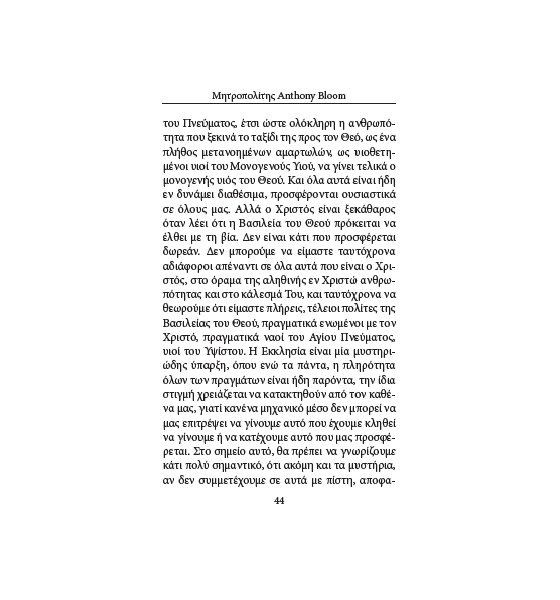 Μητροπολίτης Anthony Bloom

του Πνεύματος, έτσι ώστε ολόκληρη η ανθρωπότητα που ξεκινά το ταξίδι της προς τον Θεό, ως ένα πλήθος μετανοημένων αμαρτωλών, ως υιοθετημένοι υιοί του Μονογενούς Υιού, να γίνει τελικά ο μονογενής υιός του Θεού. Και όλα αυτά είναι ήδη εν δυνάμει διαθέσιμα, προσφέρονται ουσιαστικά σε όλους μας. Αλλά ο Χριστός είναι ξεκάθαρος όταν λέει ότι η Βασιλεία του Θεού πρόκειται να έλθει με τη βία. Δεν είναι κάτι που προσφέρεται δωρεάν. Δεν μπορούμε να είμαστε ταυτόχρονα αδιάφοροι απέναντι σε όλα αυτά που είναι ο Χριστός, στο όραμα της αληθινής εν Χριστώ ανθρωπότητας και στο κάλεσμά Του, και ταυτόχρονα να θεωρούμε ότι είμαστε πλήρεις, τέλειοι πολίτες της Βασιλείας του Θεού, πραγματικά ενωμένοι με τον Χριστό, πραγματικά ναοί του Αγίου Πνεύματος, υιοί του Υψίστου. Η Εκκλησία είναι μία μυστηριώδης ύπαρξη, όπου ενώ τα πάντα, η πληρότητα όλων των πραγμάτων είναι ήδη παρόντα, την ίδια στιγμή χρειάζεται να κατακτηθούν από τον καθένα μας, γιατί κανένα μηχανικό μέσο δεν μπορεί να μας επιτρέψει να γίνουμε αυτό που έχουμε κληθεί να γίνουμε ή να κατέχουμε αυτό που μας προσφέρεται. Στο σημείο αυτό, θα πρέπει να γνωρίζουμε κάτι πολύ σημαντικό, ότι ακόμη και τα μυστήρια, αν δεν συμμετέχουμε σε αυτά με πίστη, αποφα-

44